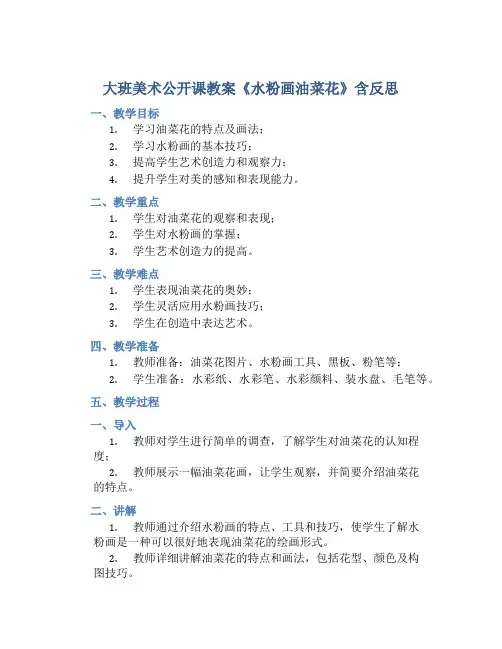 大班美术公开课教案《水粉画油菜花》含反思

一、教学目标

1. 学习油菜花的特点及画法；
2. 学习水粉画的基本技巧；
3. 提高学生艺术创造力和观察力；
4. 提升学生对美的感知和表现能力。

二、教学重点

1. 学生对油菜花的观察和表现；
2. 学生对水粉画的掌握；
3. 学生艺术创造力的提高。

三、教学难点

1. 学生表现油菜花的奥妙；
2. 学生灵活应用水粉画技巧；
3. 学生在创造中表达艺术。

四、教学准备

1. 教师准备：油菜花图片、水粉画工具、黑板、粉笔等；
2. 学生准备：水彩纸、水彩笔、水彩颜料、装水盘、毛笔等。

五、教学过程

一、导入

1. 教师对学生进行简单的调查，了解学生对油菜花的认知程度；

2. 教师展示一幅油菜花画，让学生观察，并简要介绍油菜花的特点。

二、讲解

1. 教师通过介绍水粉画的特点、工具和技巧，使学生了解水粉画是一种可以很好地表现油菜花的绘画形式。

2. 教师详细讲解油菜花的特点和画法，包括花型、颜色及构图技巧。